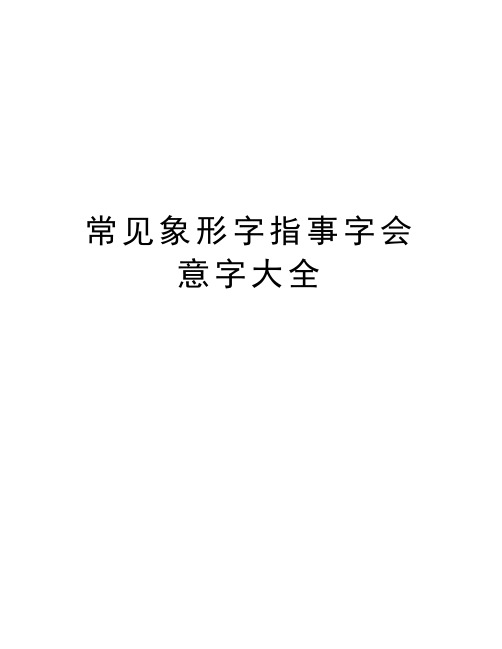 常见象形字指事字会意字大全